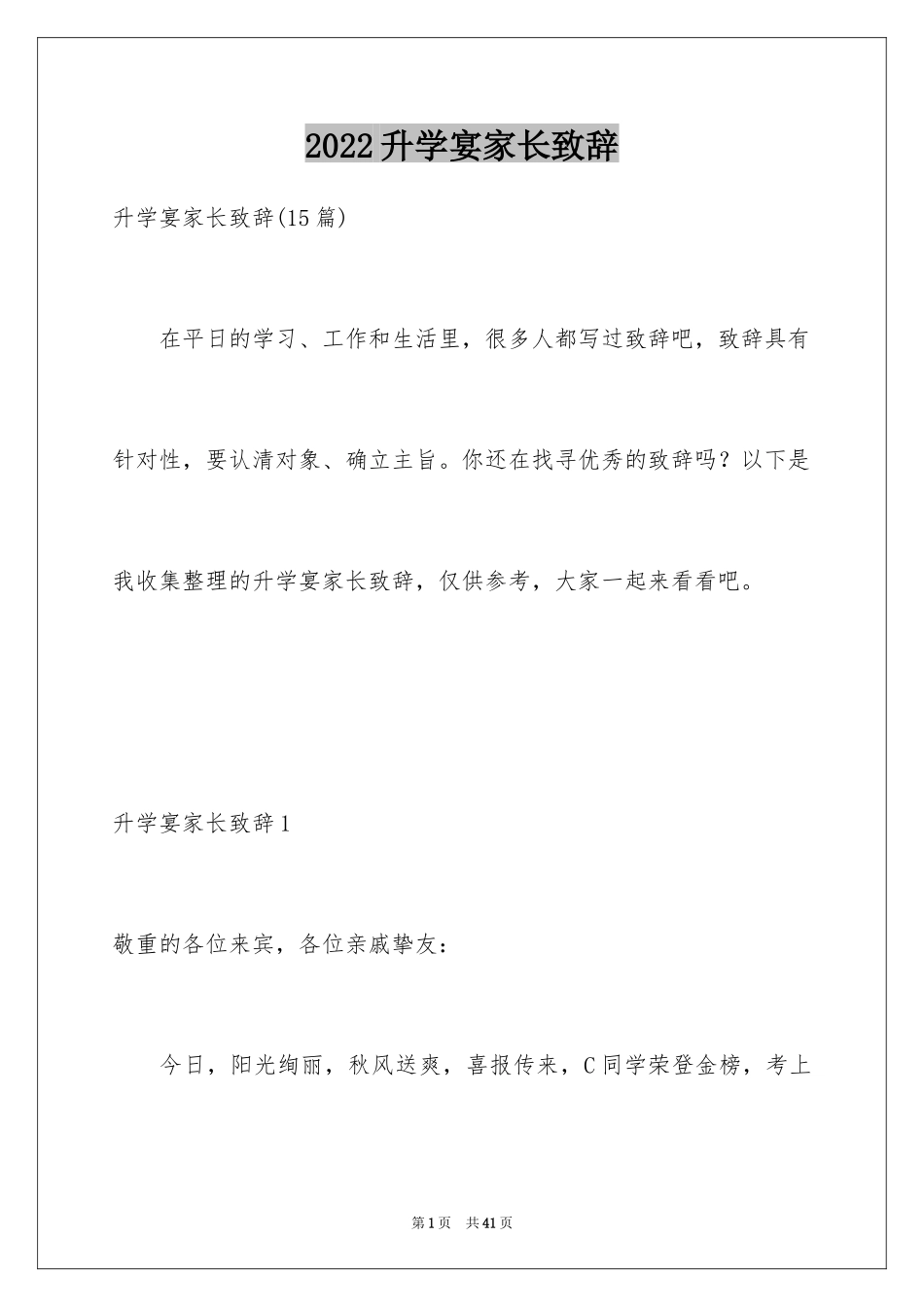 2022升学宴家长致辞

升学宴家长致辞(15篇)

在平日的学习、工作和生活里，很多人都写过致辞吧，致辞具有针对性，要认清对象、确立主旨。你还在找寻优秀的致辞吗？以下是我收集整理的升学宴家长致辞，仅供参考，大家一起来看看吧。

升学宴家长致辞1

敬重的各位来宾，各位亲戚挚友：

今日，阳光绚丽，秋风送爽，喜报传来，C同学荣登金榜，考上

第1页　共41页